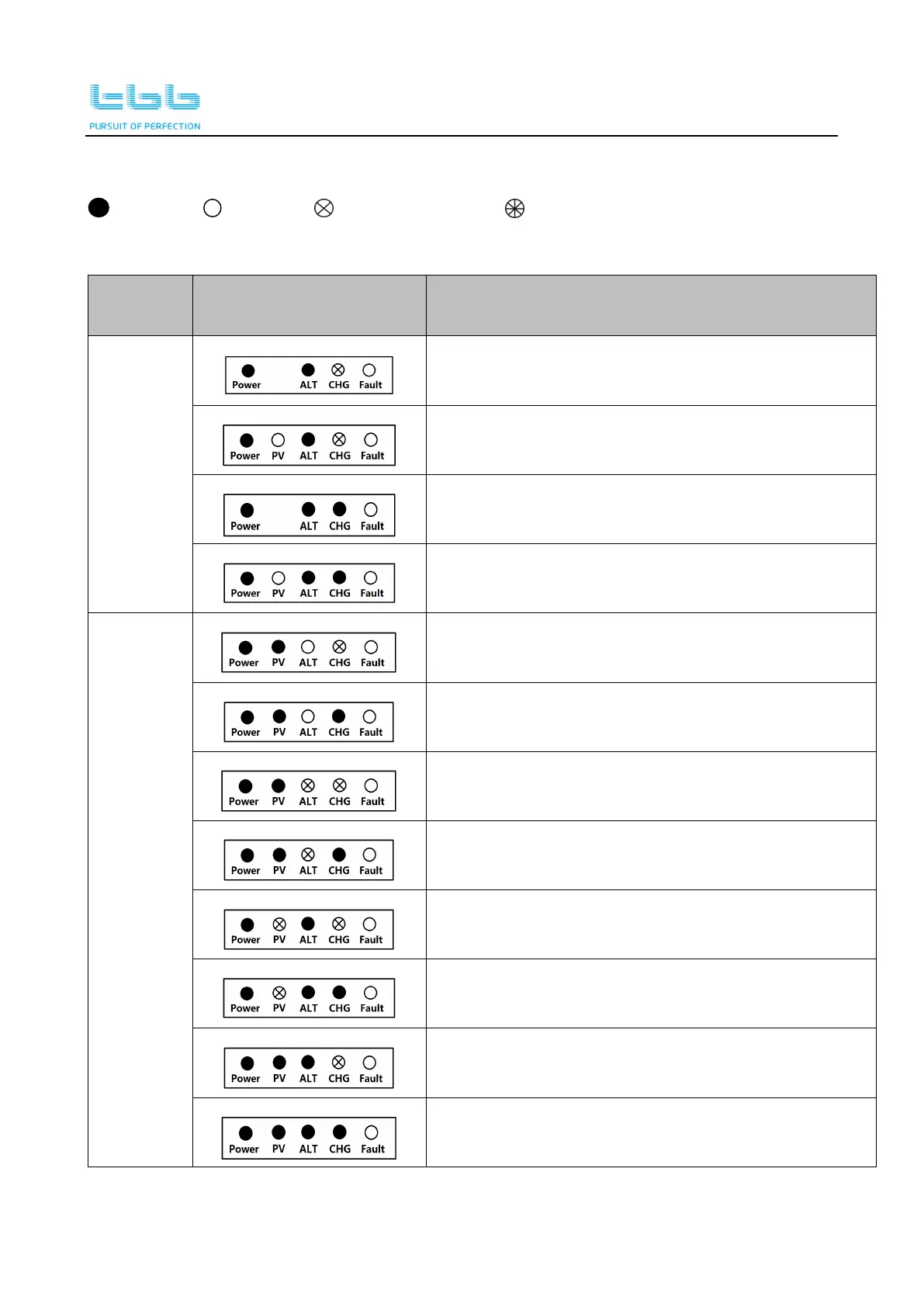 tbb

PURSUIT OF PERFECTION

| | | |
|---|---|---|
| | Power ALT CHG Fault | |
| | Power PV ALT CHG Fault | |
| | Power ALT CHG Fault | |
| | Power PV ALT CHG Fault | |
| | Power PV ALT CHG Fault | |
| | Power PV ALT CHG Fault | |
| | Power PV ALT CHG Fault | |
| | Power PV ALT CHG Fault | |
| | Power PV ALT CHG Fault | |
| | Power PV ALT CHG Fault | |
| | Power PV ALT CHG Fault | |
| | Power PV ALT CHG Fault | |